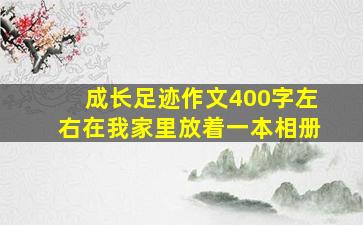 成长足迹作文400字左右在我家里放着一本相册